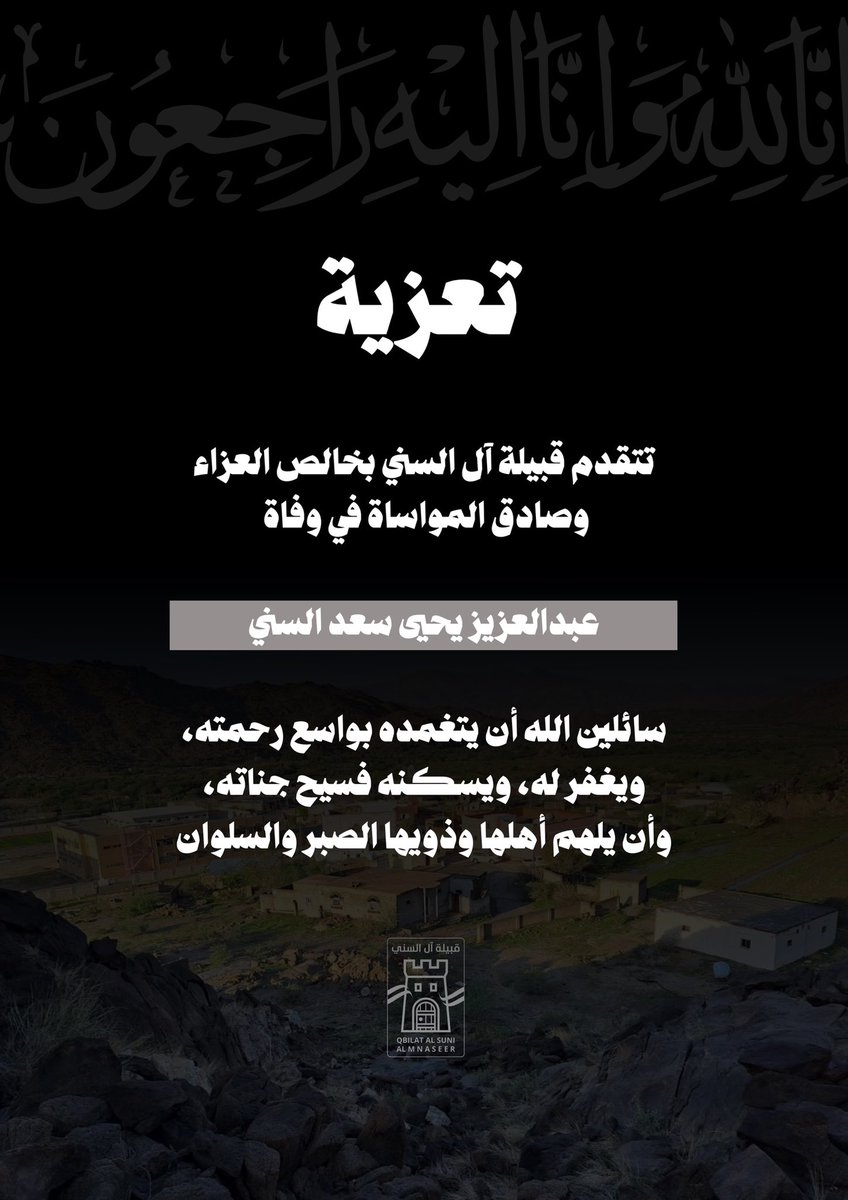 إنا لله وإنا إليه راجعون

تعزية

تتقدم قبيلة آل السني بخالص العزاء
وصادق المواساة في وفاة

عبدالعزيز يحيى سعد السني

سائلين الله أن يتغمده بواسع رحمته،
ويغفر له، ويسكنه فسيح جناته،
وأن يلهم أهلها وذويها الصبر والسلوان

قبيلة آل السني
QBILAT AL SUNI
ALMNASEER